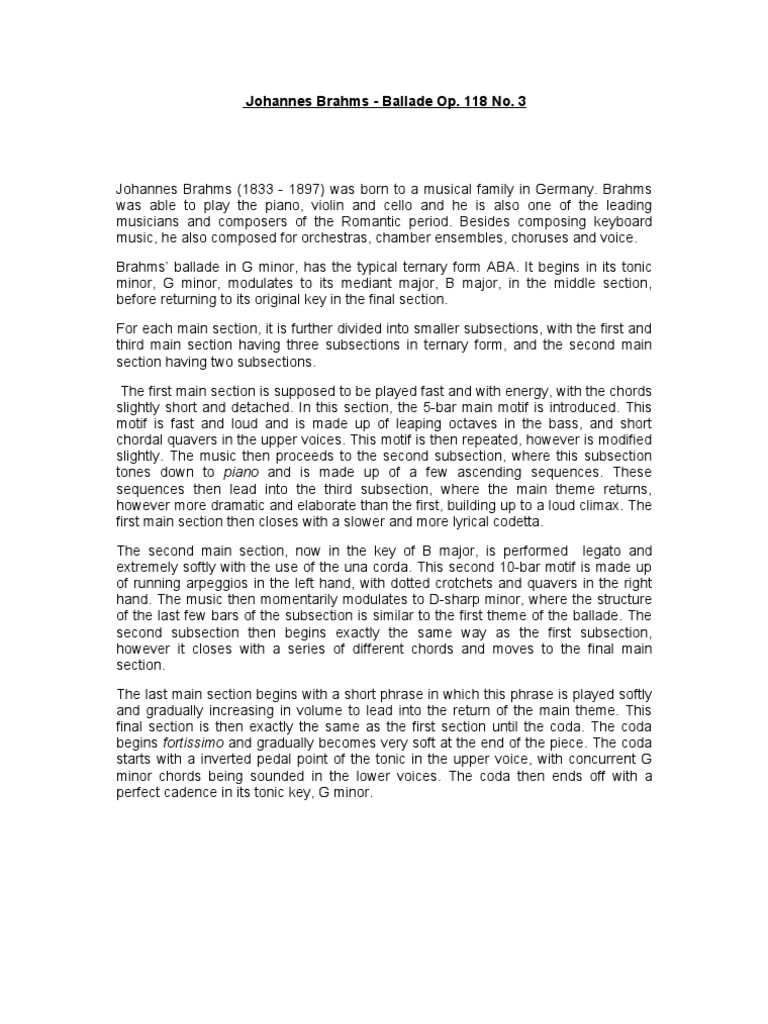 Johannes Brahms - Ballade Op. 118 No. 3

Johannes Brahms (1833 - 1897) was born to a musical family in Germany. Brahms was able to play the piano, violin and cello and he is also one of the leading musicians and composers of the Romantic period. Besides composing keyboard music, he also composed for orchestras, chamber ensembles, choruses and voice.

Brahms' ballade in G minor, has the typical ternary form ABA. It begins in its tonic minor, G minor, modulates to its mediant major, B major, in the middle section, before returning to its original key in the final section.

For each main section, it is further divided into smaller subsections, with the first and third main section having three subsections in ternary form, and the second main section having two subsections.

The first main section is supposed to be played fast and with energy, with the chords slightly short and detached. In this section, the 5-bar main motif is introduced. This motif is fast and loud and is made up of leaping octaves in the bass, and short chordal quavers in the upper voices. This motif is then repeated, however is modified slightly. The music then proceeds to the second subsection, where this subsection tones down to piano and is made up of a few ascending sequences. These sequences then lead into the third subsection, where the main theme returns, however more dramatic and elaborate than the first, building up to a loud climax. The first main section then closes with a slower and more lyrical codetta.

The second main section, now in the key of B major, is performed legato and extremely softly with the use of the una corda. This second 10-bar motif is made up of running arpeggios in the left hand, with dotted crotchets and quavers in the right hand. The music then momentarily modulates to D-sharp minor, where the structure of the last few bars of the subsection is similar to the first theme of the ballade. The second subsection then begins exactly the same way as the first subsection, however it closes with a series of different chords and moves to the final main section.

The last main section begins with a short phrase in which this phrase is played softly and gradually increasing in volume to lead into the return of the main theme. This final section is then exactly the same as the first section until the coda. The coda begins fortissimo and gradually becomes very soft at the end of the piece. The coda starts with a inverted pedal point of the tonic in the upper voice, with concurrent G minor chords being sounded in the lower voices. The coda then ends off with a perfect cadence in its tonic key, G minor.